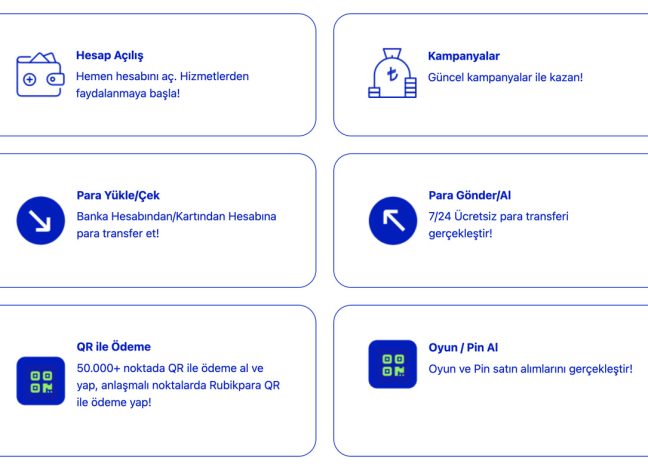 Hesap Açılış

Hemen hesabını aç. Hizmetlerden faydalanmaya başla!

Kampanyalar

Güncel kampanyalar ile kazan!

Para Yükle/Çek

Banka Hesabından/Kartından Hesabına para transfer et!

Para Gönder/Al

7/24 Ücretsiz para transferi gerçekleştir!

QR ile Ödeme

50.000+ noktada QR ile ödeme al ve yap, anlaşmalı noktalarda Rubikpara QR ile ödeme yap!

Oyun / Pin Al

Oyun ve Pin satın alımlarını gerçekleştir!